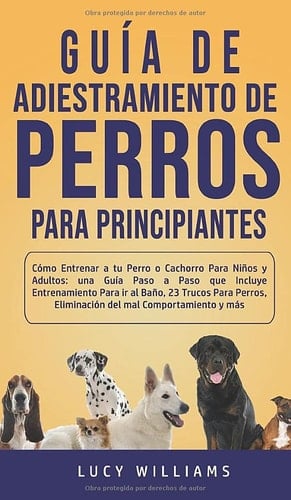 Obra protegida por derechos de autor

GUÍA DE ADIESTRAMIENTO DE PERROS PARA PRINCIPIANTES

Cómo Entrenar a tu Perro o Cachorro Para Niños y Adultos: una Guía Paso a Paso que Incluye Entrenamiento Para ir al Baño, 23 Trucos Para Perros, Eliminación del mal Comportamiento y más

LUCY WILLIAMS

Obra protegida por derechos de autor